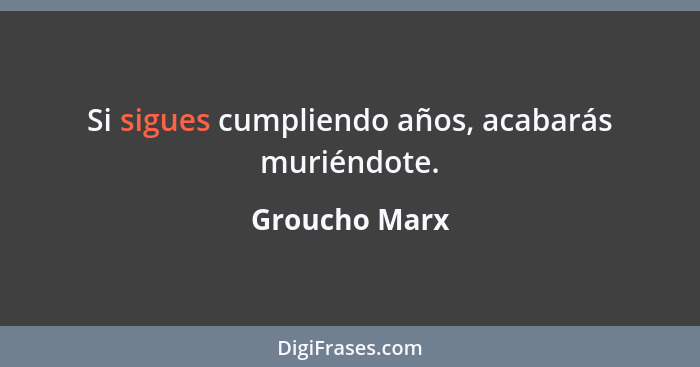 Si sigues cumpliendo años, acabarás muriéndote.

Groucho Marx

DigiFrases.com